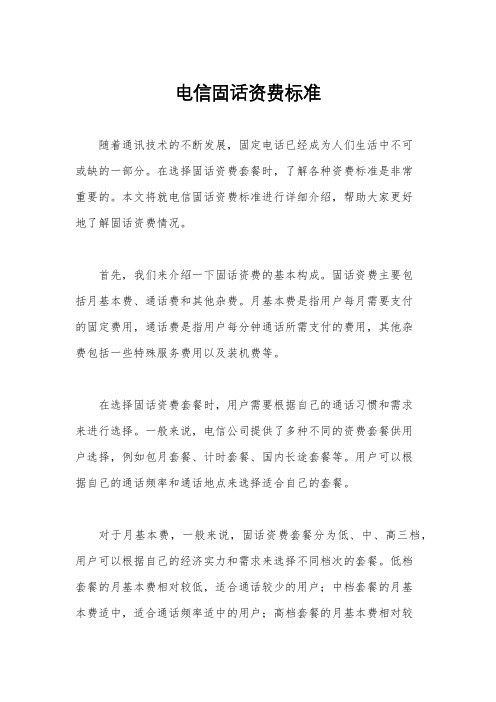 电信固话资费标准

随着通讯技术的不断发展，固定电话已经成为人们生活中不可或缺的一部分。在选择固话资费套餐时，了解各种资费标准是非常重要的。本文将就电信固话资费标准进行详细介绍，帮助大家更好地了解固话资费情况。

首先，我们来介绍一下固话资费的基本构成。固话资费主要包括月基本费、通话费和其他杂费。月基本费是指用户每月需要支付的固定费用，通话费是指用户每分钟通话所需支付的费用，其他杂费包括一些特殊服务费用以及装机费等。

在选择固话资费套餐时，用户需要根据自己的通话习惯和需求来进行选择。一般来说，电信公司提供了多种不同的资费套餐供用户选择，例如包月套餐、计时套餐、国内长途套餐等。用户可以根据自己的通话频率和通话地点来选择适合自己的套餐。

对于月基本费，一般来说，固话资费套餐分为低、中、高三档，用户可以根据自己的经济实力和需求来选择不同档次的套餐。低档套餐的月基本费相对较低，适合通话较少的用户；中档套餐的月基本费适中，适合通话频率适中的用户；高档套餐的月基本费相对较